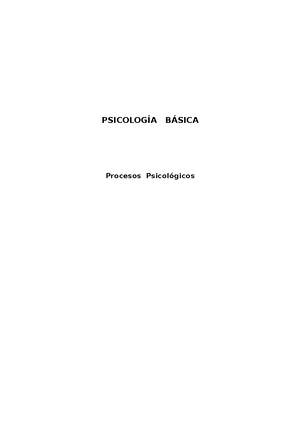 PSICOLOGÍA BÁSICA

Procesos Psicológicos